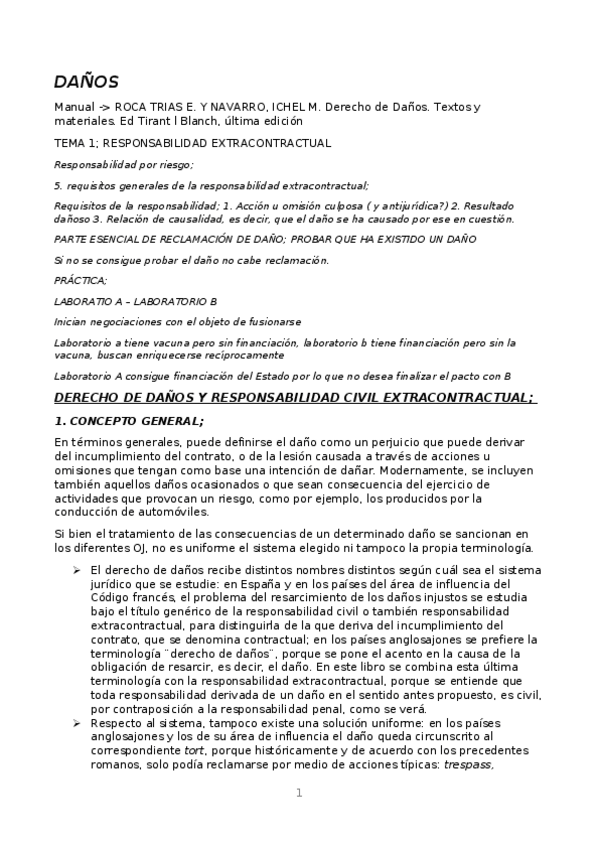 DAÑOS

Manual -> ROCA TRIAS E. Y NAVARRO, ICHEL M. Derecho de Daños. Textos y materiales. Ed Tirant l Blanch, última edición

TEMA 1; RESPONSABILIDAD EXTRACONTRACTUAL

Responsabilidad por riesgo;

5. requisitos generales de la responsabilidad extracontractual;

Requisitos de la responsabilidad; 1. Acción u omisión culposa ( y antijurídica?) 2. Resultado dañoso 3. Relación de causalidad, es decir, que el daño se ha causado por ese en cuestión.

PARTE ESENCIAL DE RECLAMACIÓN DE DAÑO; PROBAR QUE HA EXISTIDO UN DAÑO

Si no se consigue probar el daño no cabe reclamación.

PRÁCTICA;

LABORATIO A – LABORATORIO B

Inician negociaciones con el objeto de fusionarse

Laboratorio a tiene vacuna pero sin financiación, laboratorio b tiene financiación pero sin la vacuna, buscan enriquecerse recíprocamente

Laboratorio A consigue financiación del Estado por lo que no desea finalizar el pacto con B

DERECHO DE DAÑOS Y RESPONSABILIDAD CIVIL EXTRACONTRACTUAL;

1. CONCEPTO GENERAL;

En términos generales, puede definirse el daño como un perjuicio que puede derivar del incumplimiento del contrato, o de la lesión causada a través de acciones u omisiones que tengan como base una intención de dañar. Modernamente, se incluyen también aquellos daños ocasionados o que sean consecuencia del ejercicio de actividades que provocan un riesgo, como por ejemplo, los producidos por la conducción de automóviles.

Si bien el tratamiento de las consecuencias de un determinado daño se sancionan en los diferentes OJ, no es uniforme el sistema elegido ni tampoco la propia terminología.

➢ El derecho de daños recibe distintos nombres distintos según cuál sea el sistema jurídico que se estudie: en España y en los países del área de influencia del Código francés, el problema del resarcimiento de los daños injustos se estudia bajo el título genérico de la responsabilidad civil o también responsabilidad extracontractual, para distinguirla de la que deriva del incumplimiento del contrato, que se denomina contractual; en los países anglosajones se prefiere la terminología ¨derecho de daños¨, porque se pone el acento en la causa de la obligación de resarcir, es decir, el daño. En este libro se combina esta última terminología con la responsabilidad extracontractual, porque se entiende que toda responsabilidad derivada de un daño en el sentido antes propuesto, es civil, por contraposición a la responsabilidad penal, como se verá.

➢ Respecto al sistema, tampoco existe una solución uniforme: en los países anglosajones y los de su área de influencia el daño queda circunscrito al correspondiente tort, porque históricamente y de acuerdo con los precedentes romanos, solo podía reclamarse por medio de acciones típicas: trespass,

1